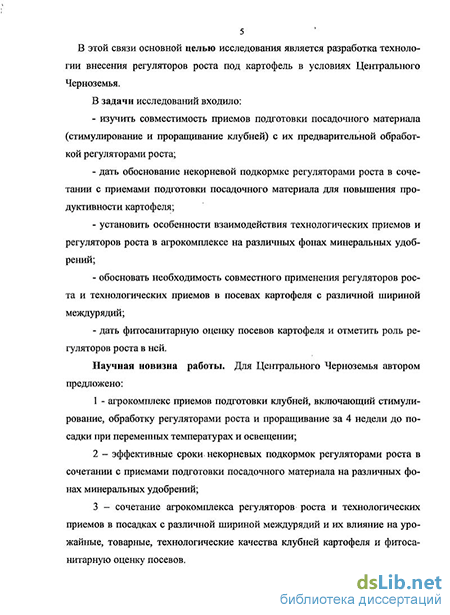 5

В этой связи основной целью исследования является разработка технологии внесения регуляторов роста под картофель в условиях Центрального Черноземья.

В задачи исследований входило:

- изучить совместимость приемов подготовки посадочного материала (стимулирование и проращивание клубней) с их предварительной обработкой регуляторами роста;

- дать обоснование некорневой подкормке регуляторами роста в сочетании с приемами подготовки посадочного материала для повышения продуктивности картофеля;

- установить особенности взаимодействия технологических приемов и регуляторов роста в агрокомплексе на различных фонах минеральных удобрений;

- обосновать необходимость совместного применения регуляторов роста и технологических приемов в посевах картофеля с различной шириной междурядий;

- дать фитосанитарную оценку посевов картофеля и отметить роль регуляторов роста в ней.

Научная новизна работы. Для Центрального Черноземья автором предложено:

1 - агрокомплекс приемов подготовки клубней, включающий стимулирование, обработку регуляторами роста и проращивание за 4 недели до посадки при переменных температурах и освещении;

2 – эффективные сроки некорневых подкормок регуляторами роста в сочетании с приемами подготовки посадочного материала на различных фонах минеральных удобрений;

3 – сочетание агрокомплекса регуляторов роста и технологических приемов в посадках с различной шириной междурядий и их влияние на урожайные, товарные, технологические качества клубней картофеля и фитосанитарную оценку посевов.

dsLib.net
библиотека диссертаций